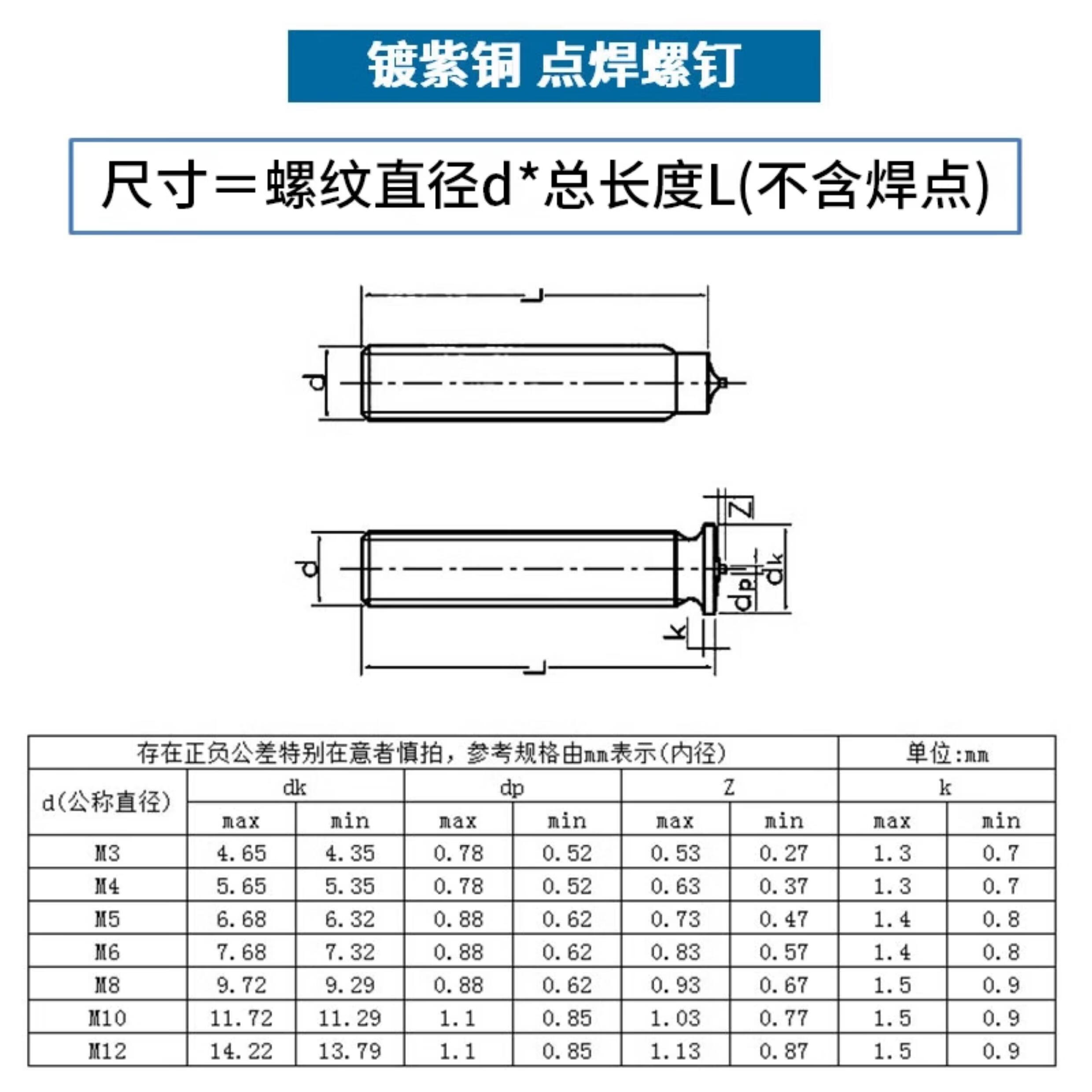 镀紫铜 点焊螺钉

尺寸＝螺纹直径d*总长度L(不含焊点)

L

d

Z

d

dp

dk

k

L

| 存在正负公差特别在意者慎拍，参考规格由mm表示(内径) | | | | | | | 单位:mm | |
|---|---|---|---|---|---|---|---|---|
| d(公称直径) | dk | | dp | | Z | | k | |
| | max | min | max | min | max | min | max | min |
| M3 | 4.65 | 4.35 | 0.78 | 0.52 | 0.53 | 0.27 | 1.3 | 0.7 |
| M4 | 5.65 | 5.35 | 0.78 | 0.52 | 0.63 | 0.37 | 1.3 | 0.7 |
| M5 | 6.68 | 6.32 | 0.88 | 0.62 | 0.73 | 0.47 | 1.4 | 0.8 |
| M6 | 7.68 | 7.32 | 0.88 | 0.62 | 0.83 | 0.57 | 1.4 | 0.8 |
| M8 | 9.72 | 9.29 | 0.88 | 0.62 | 0.93 | 0.67 | 1.5 | 0.9 |
| M10 | 11.72 | 11.29 | 1.1 | 0.85 | 1.03 | 0.77 | 1.5 | 0.9 |
| M12 | 14.22 | 13.79 | 1.1 | 0.85 | 1.13 | 0.87 | 1.5 | 0.9 |